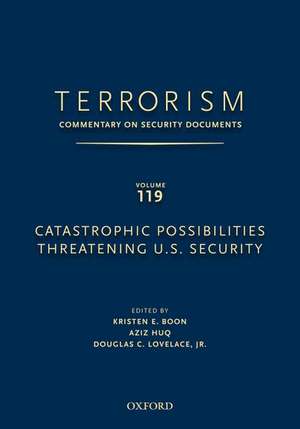 TERRORISM
COMMENTARY ON SECURITY DOCUMENTS

VOLUME
119

CATASTROPHIC POSSIBILITIES THREATENING U.S. SECURITY

EDITED BY
KRISTEN E. BOON
AZIZ HUQ
DOUGLAS C. LOVELACE, JR.

OXFORD